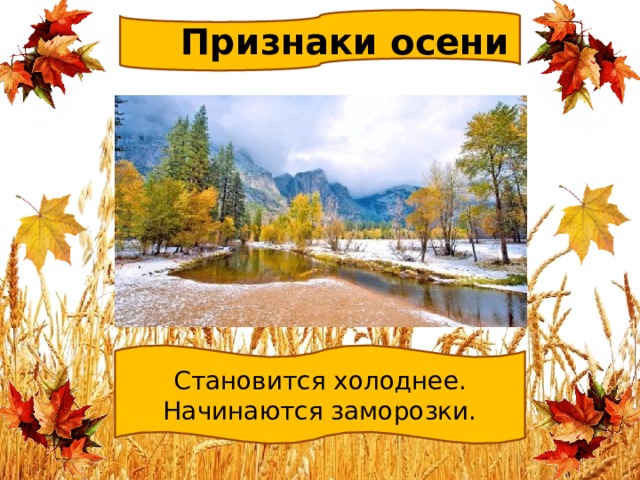 Признаки осени

Становится холоднее.
Начинаются заморозки.